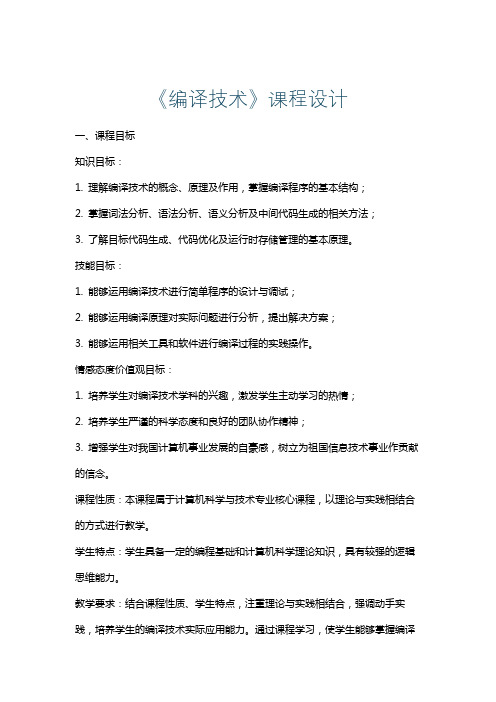 《编译技术》课程设计

一、课程目标

知识目标：

1. 理解编译技术的概念、原理及作用，掌握编译程序的基本结构；

2. 掌握词法分析、语法分析、语义分析及中间代码生成的相关方法；

3. 了解目标代码生成、代码优化及运行时存储管理的基本原理。

技能目标：

1. 能够运用编译技术进行简单程序的设计与调试；

2. 能够运用编译原理对实际问题进行分析，提出解决方案；

3. 能够运用相关工具和软件进行编译过程的实践操作。

情感态度价值观目标：

1. 培养学生对编译技术学科的兴趣，激发学生主动学习的热情；

2. 培养学生严谨的科学态度和良好的团队协作精神；

3. 增强学生对我国计算机事业发展的自豪感，树立为祖国信息技术事业作贡献的信念。

课程性质：本课程属于计算机科学与技术专业核心课程，以理论与实践相结合的方式进行教学。

学生特点：学生具备一定的编程基础和计算机科学理论知识，具有较强的逻辑思维能力。

教学要求：结合课程性质、学生特点，注重理论与实践相结合，强调动手实践，培养学生的编译技术实际应用能力。通过课程学习，使学生能够掌握编译